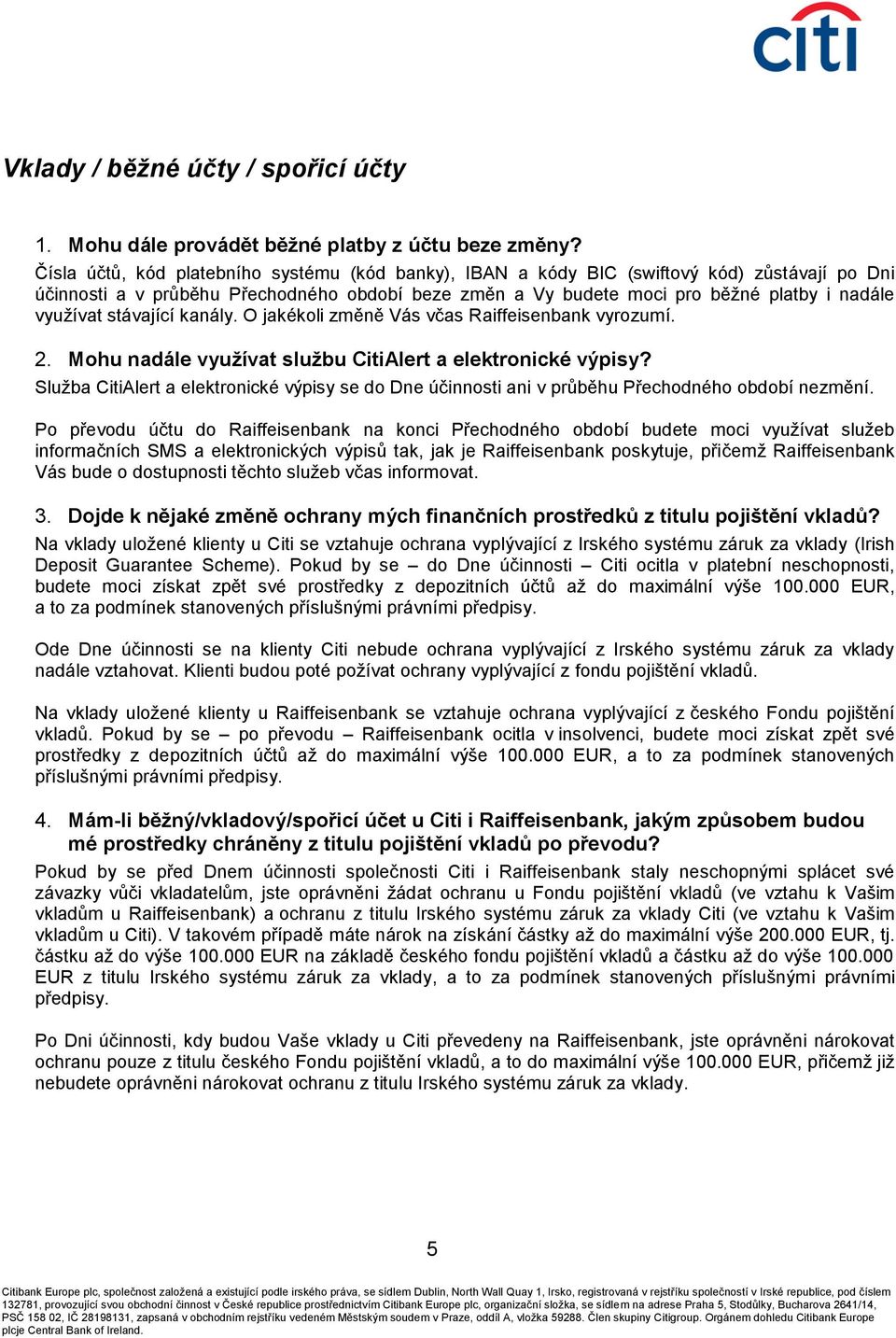 citi

Vklady / běžné účty / spořicí účty

1. Mohu dále provádět běžné platby z účtu beze změny?

Čísla účtů, kód platebního systému (kód banky), IBAN a kódy BIC (swiftový kód) zůstávají po Dni účinnosti a v průběhu Přechodného období beze změn a Vy budete moci pro běžné platby i nadále využívat stávající kanály. O jakékoli změně Vás včas Raiffeisenbank vyrozumí.

2. Mohu nadále využívat službu CitiAlert a elektronické výpisy?

Služba CitiAlert a elektronické výpisy se do Dne účinnosti ani v průběhu Přechodného období nezmění.

Po převodu účtu do Raiffeisenbank na konci Přechodného období budete moci využívat služeb informačních SMS a elektronických výpisů tak, jak je Raiffeisenbank poskytuje, přičemž Raiffeisenbank Vás bude o dostupnosti těchto služeb včas informovat.

3. Dojde k nějaké změně ochrany mých finančních prostředků z titulu pojištění vkladů?

Na vklady uložené klienty u Citi se vztahuje ochrana vyplývající z Irského systému záruk za vklady (Irish Deposit Guarantee Scheme). Pokud by se – do Dne účinnosti – Citi ocitla v platební neschopnosti, budete moci získat zpět své prostředky z depozitních účtů až do maximální výše 100.000 EUR, a to za podmínek stanovených příslušnými právními předpisy.

Ode Dne účinnosti se na klienty Citi nebude ochrana vyplývající z Irského systému záruk za vklady nadále vztahovat. Klienti budou poté požívat ochrany vyplývající z fondu pojištění vkladů.

Na vklady uložené klienty u Raiffeisenbank se vztahuje ochrana vyplývající z českého Fondu pojištění vkladů. Pokud by se – po převodu – Raiffeisenbank ocitla v insolvenci, budete moci získat zpět své prostředky z depozitních účtů až do maximální výše 100.000 EUR, a to za podmínek stanovených příslušnými právními předpisy.

4. Mám-li běžný/vkladový/spořicí účet u Citi i Raiffeisenbank, jakým způsobem budou mé prostředky chráněny z titulu pojištění vkladů po převodu?

Pokud by se před Dnem účinnosti společnosti Citi i Raiffeisenbank staly neschopnými splácet své závazky vůči vkladatelům, jste oprávněni žádat ochranu u Fondu pojištění vkladů (ve vztahu k Vašim vkladům u Raiffeisenbank) a ochranu z titulu Irského systému záruk za vklady Citi (ve vztahu k Vašim vkladům u Citi). V takovém případě máte nárok na získání částky až do maximální výše 200.000 EUR, tj. částku až do výše 100.000 EUR na základě českého fondu pojištění vkladů a částku až do výše 100.000 EUR z titulu Irského systému záruk za vklady, a to za podmínek stanovených příslušnými právními předpisy.

Po Dni účinnosti, kdy budou Vaše vklady u Citi převedeny na Raiffeisenbank, jste oprávněni nárokovat ochranu pouze z titulu českého Fondu pojištění vkladů, a to do maximální výše 100.000 EUR, přičemž již nebudete oprávněni nárokovat ochranu z titulu Irského systému záruk za vklady.

5

Citibank Europe plc, společnost založená a existující podle irského práva, se sídlem Dublin, North Wall Quay 1, Irsko, registrovaná v rejstříku společností v Irské republice, pod číslem 132781, provozující svou obchodní činnost v České republice prostřednictvím Citibank Europe plc, organizační složka, se sídlem na adrese Praha 5, Stodůlky, Bucharova 2641/14, PSČ 158 02, IČ 28198131, zapsaná v obchodním rejstříku vedeném Městským soudem v Praze, oddíl A, vložka 59288. Člen skupiny Citigroup. Orgánem dohledu Citibank Europe plcje Central Bank of Ireland.